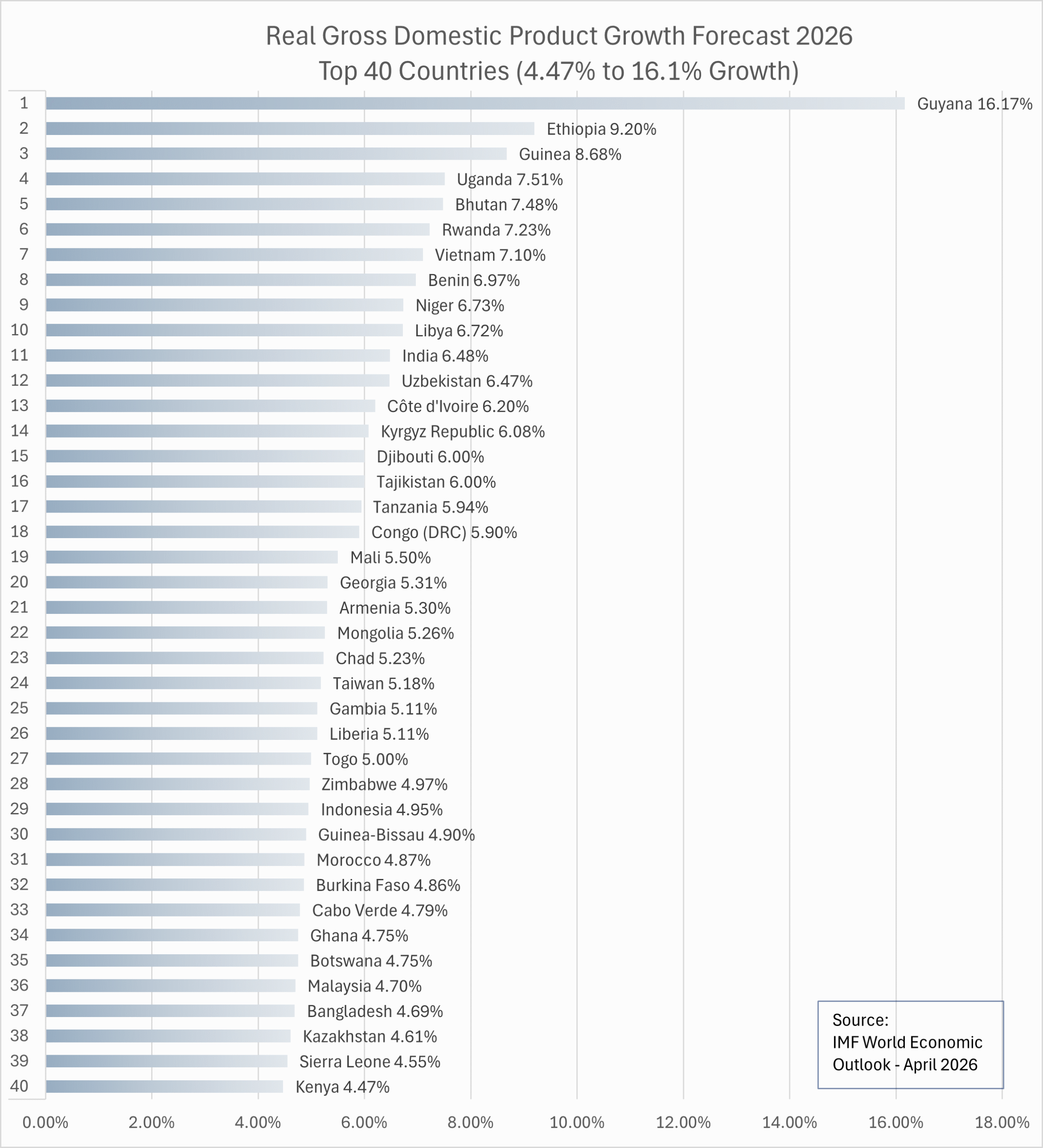 Real Gross Domestic Product Growth Forecast 2026
Top 40 Countries (4.47% to 16.1% Growth)

1 Guyana 16.17%
2 Ethiopia 9.20%
3 Guinea 8.68%
4 Uganda 7.51%
5 Bhutan 7.48%
6 Rwanda 7.23%
7 Vietnam 7.10%
8 Benin 6.97%
9 Niger 6.73%
10 Libya 6.72%
11 India 6.48%
12 Uzbekistan 6.47%
13 Côte d'Ivoire 6.20%
14 Kyrgyz Republic 6.08%
15 Djibouti 6.00%
16 Tajikistan 6.00%
17 Tanzania 5.94%
18 Congo (DRC) 5.90%
19 Mali 5.50%
20 Georgia 5.31%
21 Armenia 5.30%
22 Mongolia 5.26%
23 Chad 5.23%
24 Taiwan 5.18%
25 Gambia 5.11%
26 Liberia 5.11%
27 Togo 5.00%
28 Zimbabwe 4.97%
29 Indonesia 4.95%
30 Guinea-Bissau 4.90%
31 Morocco 4.87%
32 Burkina Faso 4.86%
33 Cabo Verde 4.79%
34 Ghana 4.75%
35 Botswana 4.75%
36 Malaysia 4.70%
37 Bangladesh 4.69%
38 Kazakhstan 4.61%
39 Sierra Leone 4.55%
40 Kenya 4.47%

Source:
IMF World Economic Outlook - April 2026

0.00% 2.00% 4.00% 6.00% 8.00% 10.00% 12.00% 14.00% 16.00% 18.00%